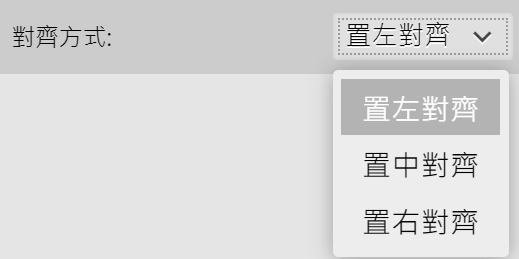 對齊方式:

置左對齊

置左對齊
置中對齊
置右對齊